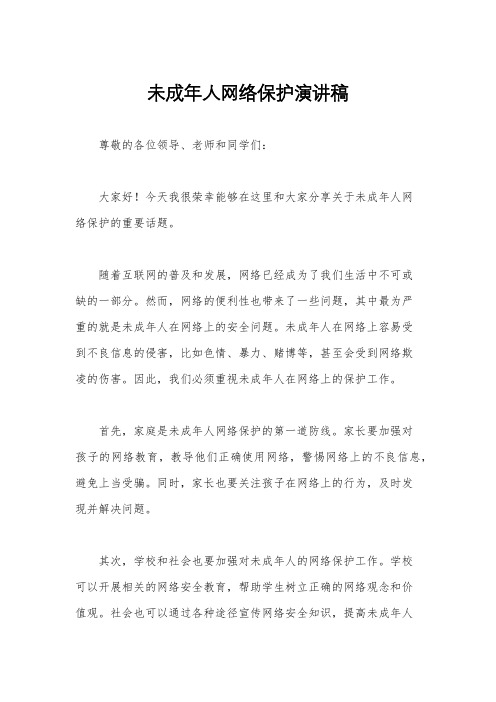 未成年人网络保护演讲稿

尊敬的各位领导、老师和同学们：

大家好！今天我很荣幸能够在这里和大家分享关于未成年人网络保护的重要话题。

随着互联网的普及和发展，网络已经成为了我们生活中不可或缺的一部分。然而，网络的便利性也带来了一些问题，其中最为严重的就是未成年人在网络上的安全问题。未成年人在网络上容易受到不良信息的侵害，比如色情、暴力、赌博等，甚至会受到网络欺凌的伤害。因此，我们必须重视未成年人在网络上的保护工作。

首先，家庭是未成年人网络保护的第一道防线。家长要加强对孩子的网络教育，教导他们正确使用网络，警惕网络上的不良信息，避免上当受骗。同时，家长也要关注孩子在网络上的行为，及时发现并解决问题。

其次，学校和社会也要加强对未成年人的网络保护工作。学校可以开展相关的网络安全教育，帮助学生树立正确的网络观念和价值观。社会也可以通过各种途径宣传网络安全知识，提高未成年人